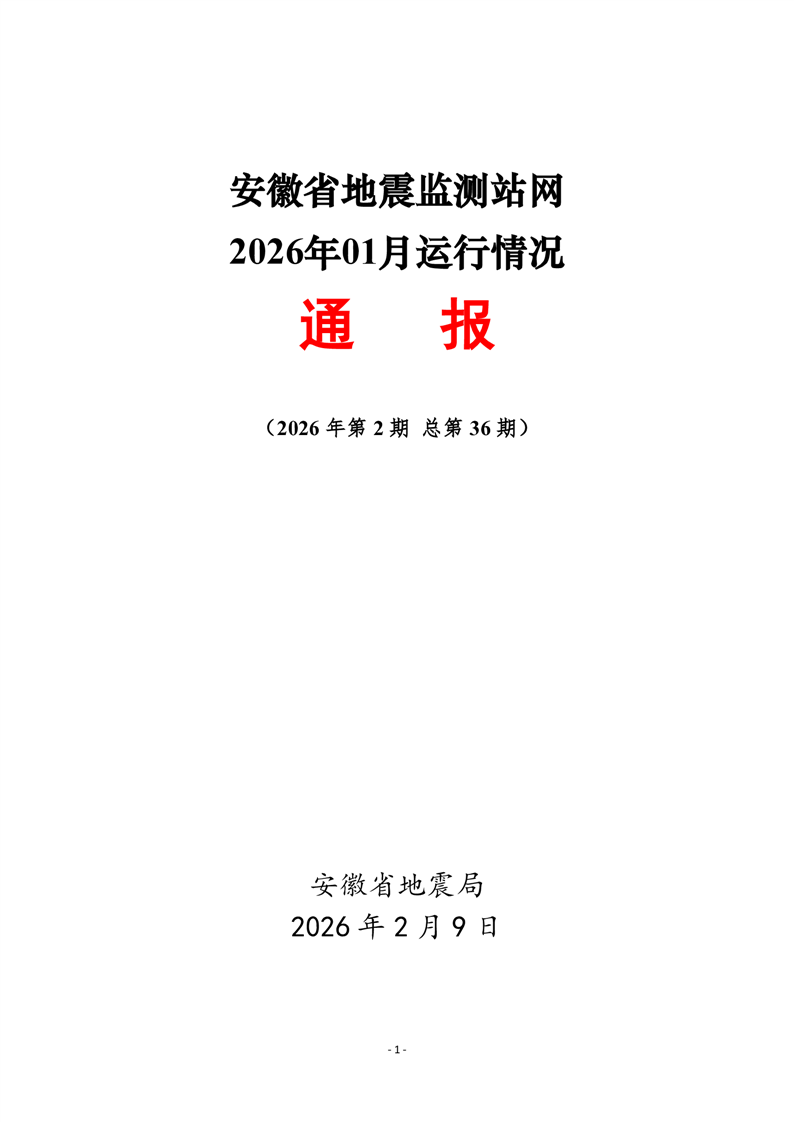 安徽省地震监测站网
2026年01月运行情况

通 报

（2026年第2期 总第36期）

安徽省地震局
2026年2月9日

- 1 -